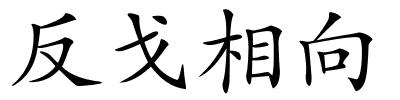 反戈相向